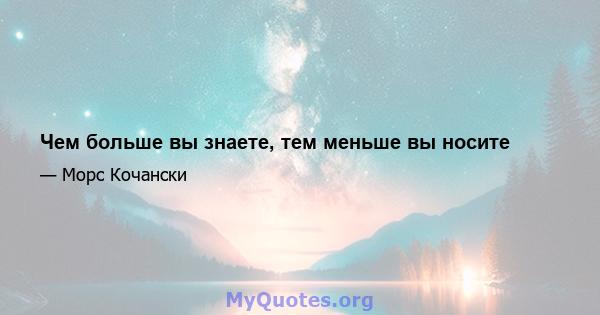 Чем больше вы знаете, тем меньше вы носите

— Морс Кочански

MyQuotes.org